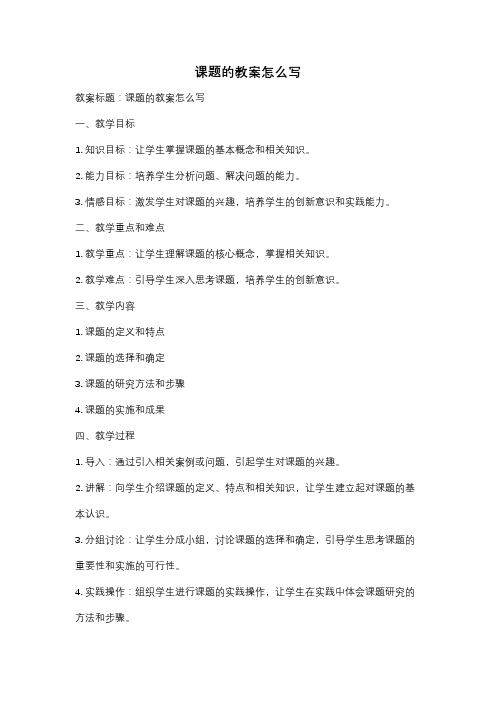 课题的教案怎么写

教案标题：课题的教案怎么写

一、教学目标

1. 知识目标：让学生掌握课题的基本概念和相关知识。

2. 能力目标：培养学生分析问题、解决问题的能力。

3. 情感目标：激发学生对课题的兴趣，培养学生的创新意识和实践能力。

二、教学重点和难点

1. 教学重点：让学生理解课题的核心概念，掌握相关知识。

2. 教学难点：引导学生深入思考课题，培养学生的创新意识。

三、教学内容

1. 课题的定义和特点

2. 课题的选择和确定

3. 课题的研究方法和步骤

4. 课题的实施和成果

四、教学过程

1. 导入：通过引入相关案例或问题，引起学生对课题的兴趣。

2. 讲解：向学生介绍课题的定义、特点和相关知识，让学生建立起对课题的基本认识。

3. 分组讨论：让学生分成小组，讨论课题的选择和确定，引导学生思考课题的重要性和实施的可行性。

4. 实践操作：组织学生进行课题的实践操作，让学生在实践中体会课题研究的方法和步骤。